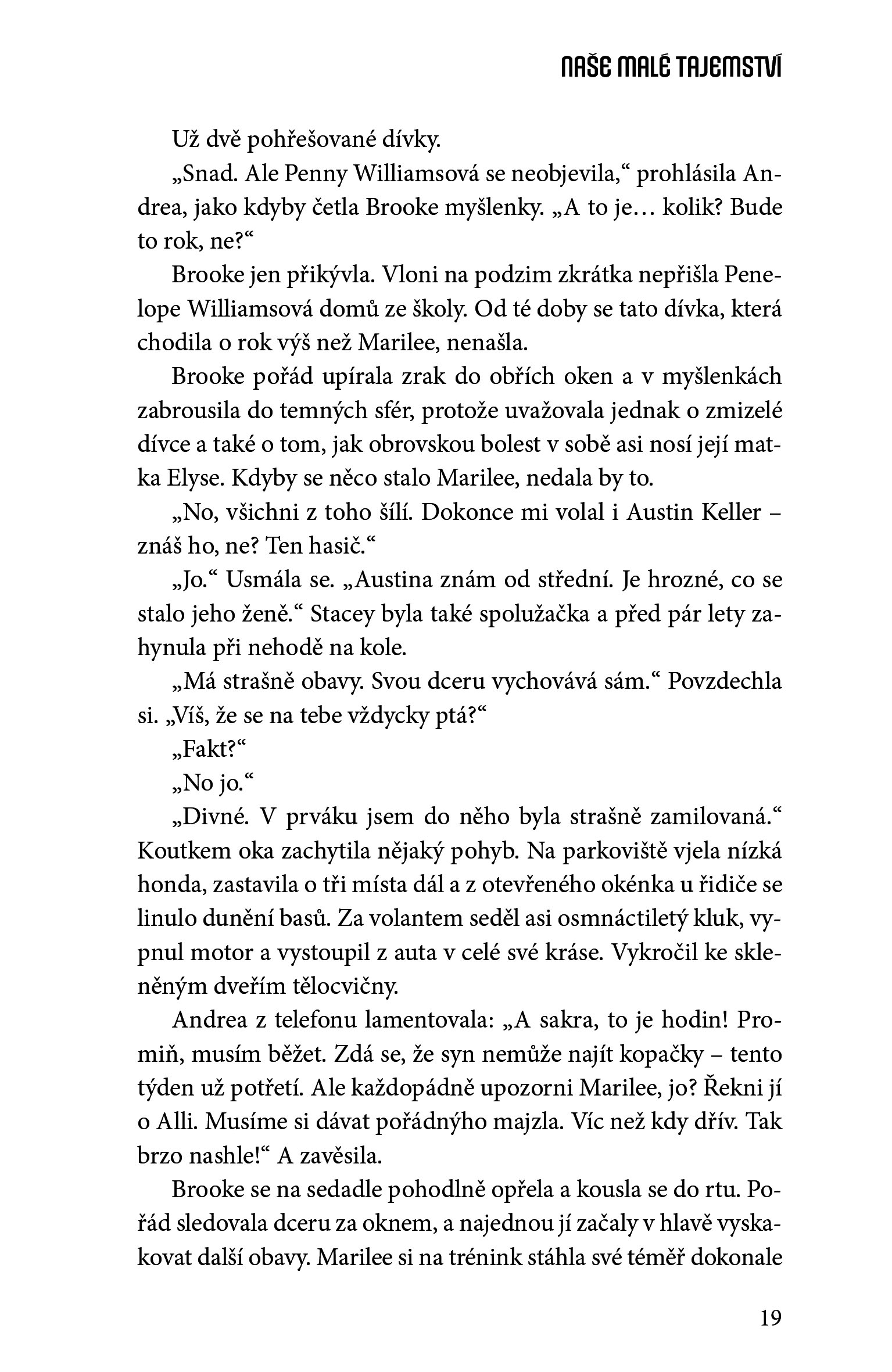 NAŠE MALÉ TAJEMSTVÍ

Už dvě pohřešované dívky.

„Snad. Ale Penny Williamsová se neobjevila,“ prohlásila Andrea, jako kdyby četla Brooke myšlenky. „A to je… kolik? Bude to rok, ne?“

Brooke jen přikývla. Vloni na podzim zkrátka nepřišla Penelope Williamsová domů ze školy. Od té doby se tato dívka, která chodila o rok výš než Marilee, nenašla.

Brooke pořád upírala zrak do obřích oken a v myšlenkách zabrousila do temných sfér, protože uvažovala jednak o zmizelé dívce a také o tom, jak obrovskou bolest v sobě asi nosí její matka Elyse. Kdyby se něco stalo Marilee, nedala by to.

„No, všichni z toho šílí. Dokonce mi volal i Austin Keller – znáš ho, ne? Ten hasič.“

„Jo.“ Usmála se. „Austina znám od střední. Je hrozné, co se stalo jeho ženě.“ Stacey byla také spolužačka a před pár lety zahynula při nehodě na kole.

„Má strašně obavy. Svou dceru vychovává sám.“ Povzdechla si. „Víš, že se na tebe vždycky ptá?“

„Fakt?“

„No jo.“

„Divné. V prváku jsem do něho byla strašně zamilovaná.“ Koutkem oka zachytila nějaký pohyb. Na parkoviště vjela nízká honda, zastavila o tři místa dál a z otevřeného okénka u řidiče se linulo dunění basů. Za volantem seděl asi osmnáctiletý kluk, vypnul motor a vystoupil z auta v celé své kráse. Vykročil ke skleněným dveřím tělocvičny.

Andrea z telefonu lamentovala: „A sakra, to je hodin! Promiň, musím běžet. Zdá se, že syn nemůže najít kopačky – tento týden už potřetí. Ale každopádně upozorni Marilee, jo? Řekni jí o Alli. Musíme si dávat pořádnýho majzla. Víc než kdy dřív. Tak brzo nashle!“ A zavěsila.

Brooke se na sedadle pohodlně opřela a kousla se do rtu. Pořád sledovala dceru za oknem, a najednou jí začaly v hlavě vyskakovat další obavy. Marilee si na trénink stáhla své téměř dokonale

19